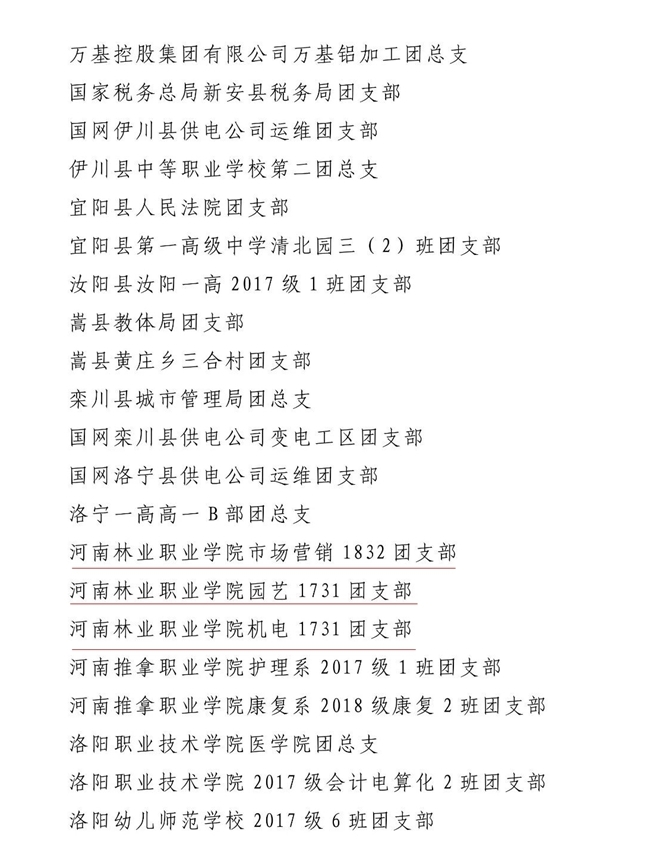 万基控股集团有限公司万基铝加工团总支

国家税务总局新安县税务局团支部

国网伊川县供电公司运维团支部

伊川县中等职业学校第二团总支

宜阳县人民法院团支部

宜阳县第一高级中学清北园三（2）班团支部

汝阳县汝阳一高 2017 级 1 班团支部

嵩县教体局团支部

嵩县黄庄乡三合村团支部

栾川县城市管理局团总支

国网栾川县供电公司变电工区团支部

国网洛宁县供电公司运维团支部

洛宁一高高一 B 部团总支

河南林业职业学院市场营销 1832 团支部

河南林业职业学院园艺 1731 团支部

河南林业职业学院机电 1731 团支部

河南推拿职业学院护理系 2017 级 1 班团支部

河南推拿职业学院康复系 2018 级康复 2 班团支部

洛阳职业技术学院医学院团总支

洛阳职业技术学院 2017 级会计电算化 2 班团支部

洛阳幼儿师范学校 2017 级 6 班团支部